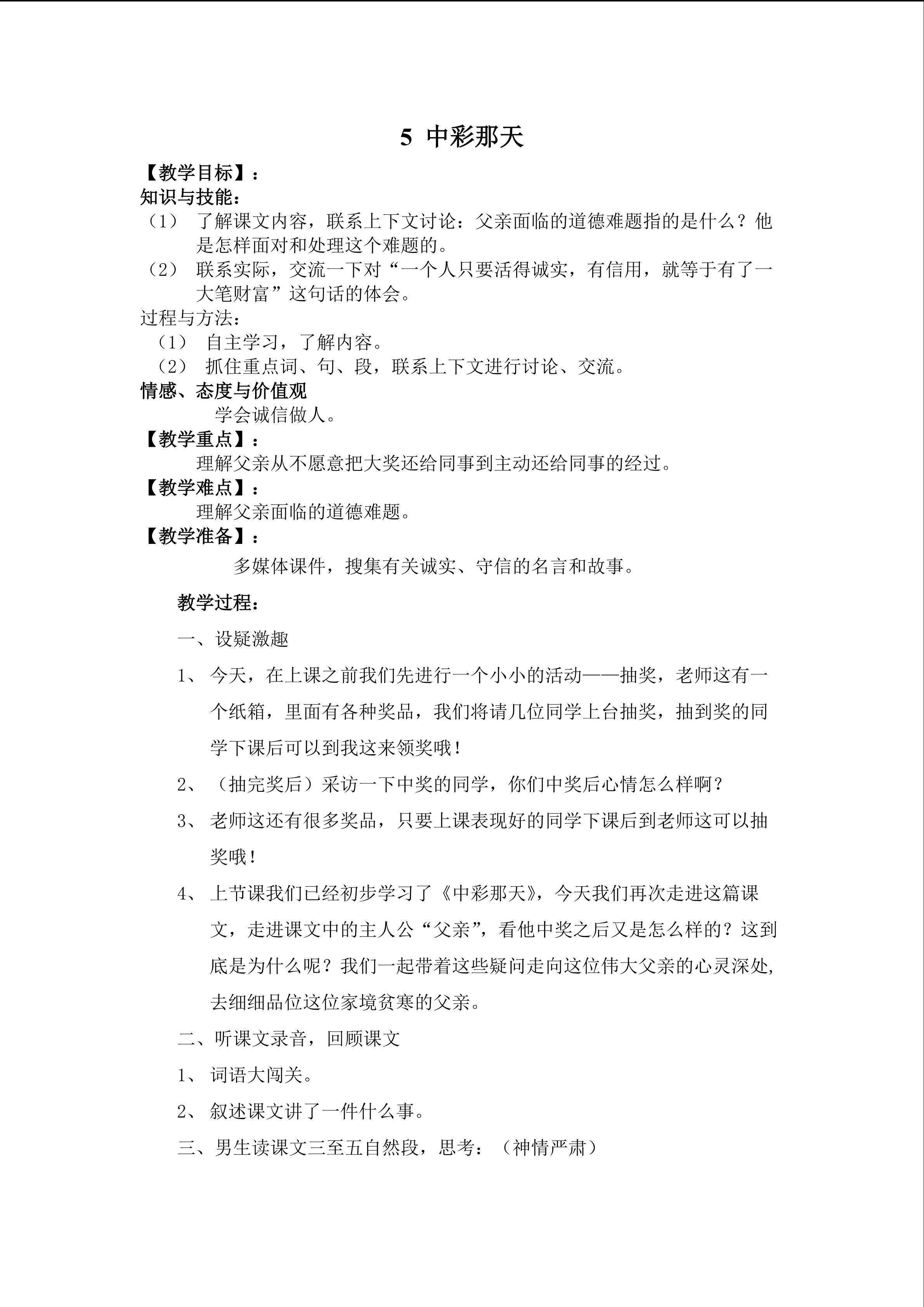 5 中彩那天

【教学目标】：
知识与技能：
（1） 了解课文内容，联系上下文讨论：父亲面临的道德难题指的是什么？他是怎样面对和处理这个难题的。
（2） 联系实际，交流一下对“一个人只要活得诚实，有信用，就等于有了一大笔财富”这句话的体会。
过程与方法：
（1） 自主学习，了解内容。
（2） 抓住重点词、句、段，联系上下文进行讨论、交流。
情感、态度与价值观
学会诚信做人。
【教学重点】：
理解父亲从不愿意把大奖还给同事到主动还给同事的经过。
【教学难点】：
理解父亲面临的道德难题。
【教学准备】：
多媒体课件，搜集有关诚实、守信的名言和故事。

教学过程：

一、设疑激趣

1、 今天，在上课之前我们先进行一个小小的活动——抽奖，老师这有一个纸箱，里面有各种奖品，我们将请几位同学上台抽奖，抽到奖的同学下课后可以到我这来领奖哦！

2、 （抽完奖后）采访一下中奖的同学，你们中奖后心情怎么样啊？

3、 老师这还有很多奖品，只要上课表现好的同学下课后到老师这可以抽奖哦！

4、 上节课我们已经初步学习了《中彩那天》，今天我们再次走进这篇课文，走进课文中的主人公“父亲”，看他中奖之后又是怎么样的？这到底是为什么呢？我们一起带着这些疑问走向这位伟大父亲的心灵深处，去细细品位这位家境贫寒的父亲。

二、听课文录音，回顾课文

1、 词语大闯关。

2、 叙述课文讲了一件什么事。

三、男生读课文三至五自然段，思考：（神情严肃）